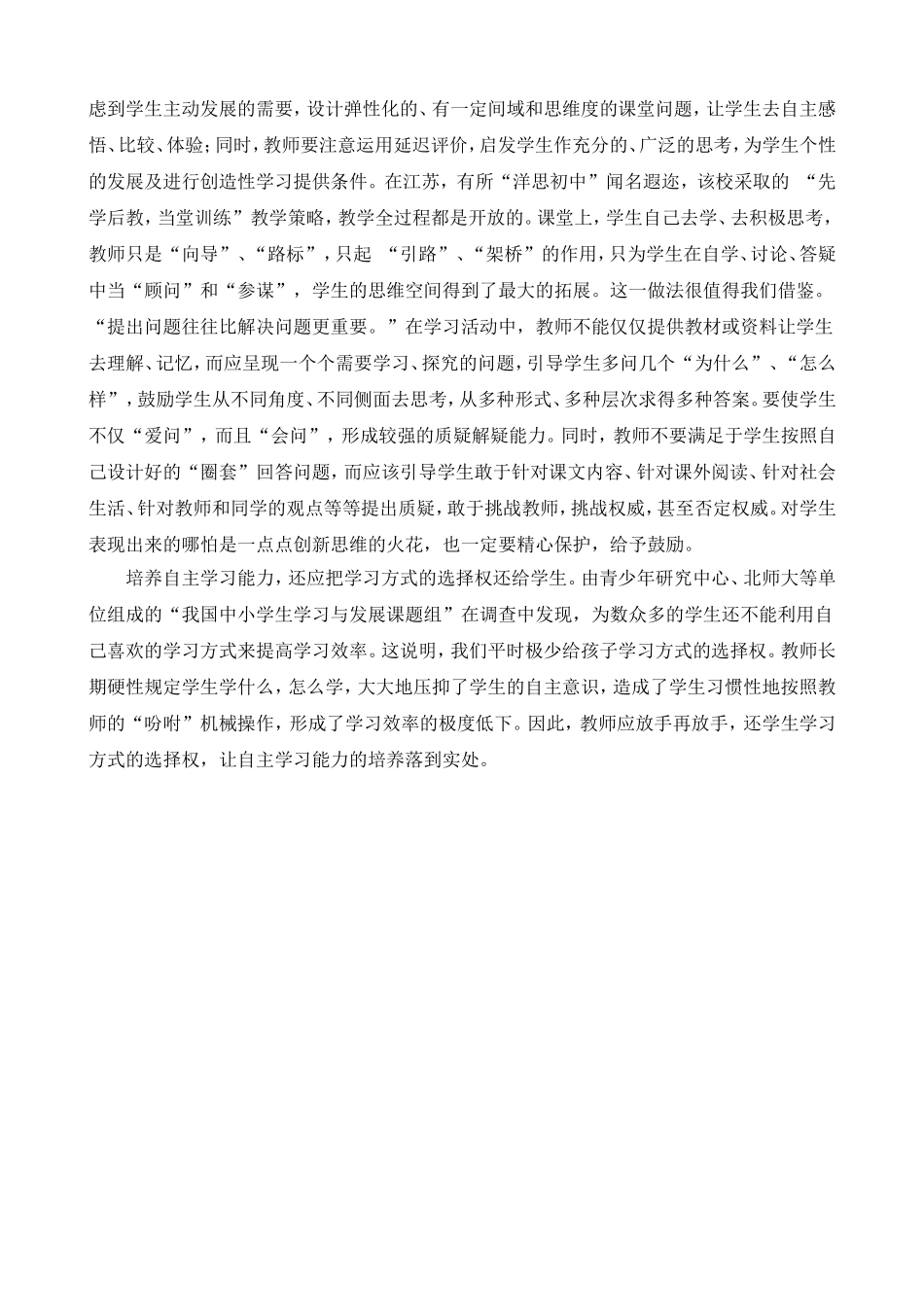 虑到学生主动发展的需要，设计弹性化的、有一定间域和思维度的课堂问题，让学生去自主感悟、比较、体验；同时，教师要注意运用延迟评价，启发学生作充分的、广泛的思考，为学生个性的发展及进行创造性学习提供条件。在江苏，有所“洋思初中”闻名遐迩，该校采取的 “先学后教，当堂训练”教学策略，教学全过程都是开放的。课堂上，学生自己去学、去积极思考，教师只是“向导”、“路标”，只起 “引路”、“架桥”的作用，只为学生在自学、讨论、答疑中当“顾问”和“参谋”，学生的思维空间得到了最大的拓展。这一做法很值得我们借鉴。

“提出问题往往比解决问题更重要。”在学习活动中，教师不能仅仅提供教材或资料让学生去理解、记忆，而应呈现一个个需要学习、探究的问题，引导学生多问几个“为什么”、“怎么样”，鼓励学生从不同角度、不同侧面去思考，从多种形式、多种层次求得多种答案。要使学生不仅“爱问”，而且“会问”，形成较强的质疑解疑能力。同时，教师不要满足于学生按照自己设计好的“圈套”回答问题，而应该引导学生敢于针对课文内容、针对课外阅读、针对社会生活、针对教师和同学的观点等等提出质疑，敢于挑战教师，挑战权威，甚至否定权威。对学生表现出来的哪怕是一点点创新思维的火花，也一定要精心保护，给予鼓励。

培养自主学习能力，还应把学习方式的选择权还给学生。由青少年研究中心、北师大等单位组成的“我国中小学生学习与发展课题组”在调查中发现，为数众多的学生还不能利用自己喜欢的学习方式来提高学习效率。这说明，我们平时极少给孩子学习方式的选择权。教师长期硬性规定学生学什么，怎么学，大大地压抑了学生的自主意识，造成了学生习惯性地按照教师的“吩咐”机械操作，形成了学习效率的极度低下。因此，教师应放手再放手，还学生学习方式的选择权，让自主学习能力的培养落到实处。